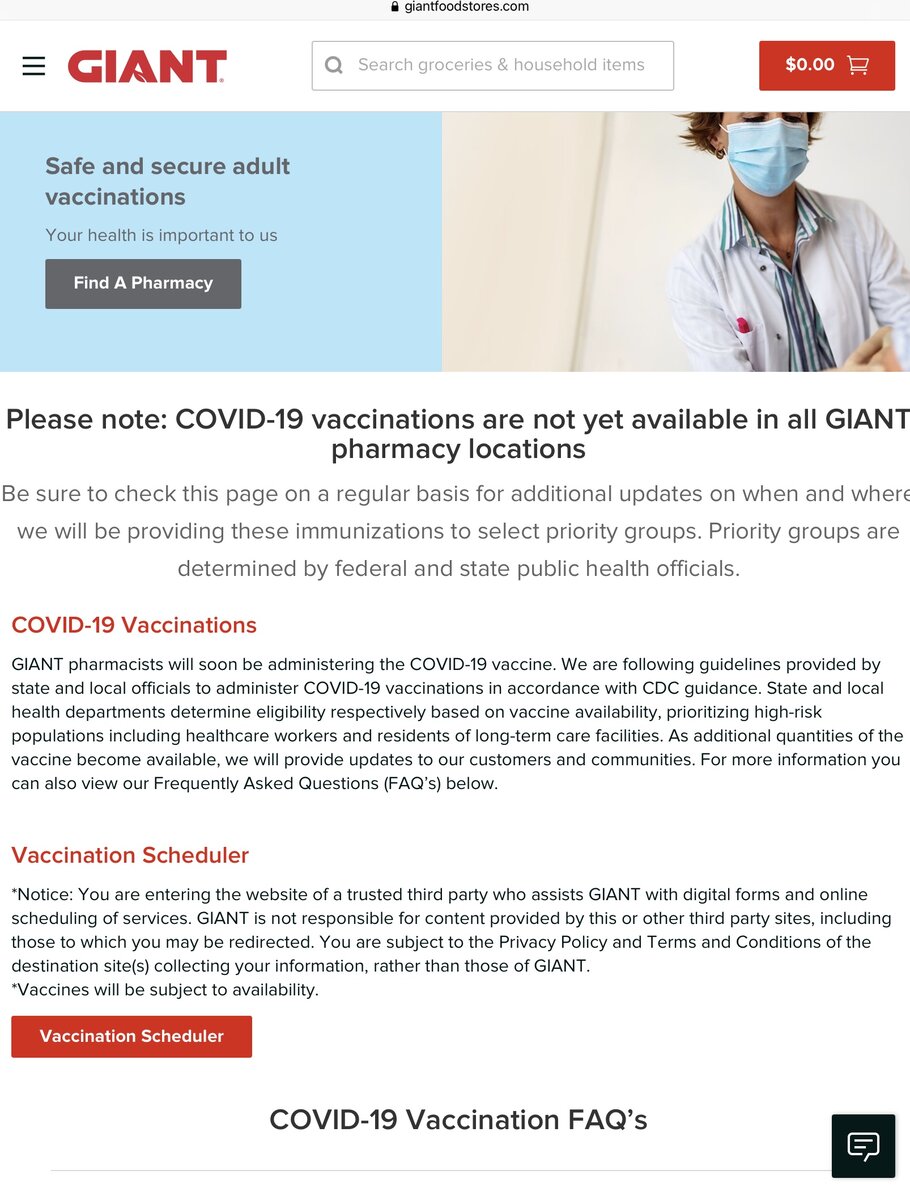 giantfoodstores.com

GIANT

Search groceries & household items

$0.00

Safe and secure adult vaccinations

Your health is important to us

Find A Pharmacy

Please note: COVID-19 vaccinations are not yet available in all GIANT pharmacy locations

Be sure to check this page on a regular basis for additional updates on when and where we will be providing these immunizations to select priority groups. Priority groups are determined by federal and state public health officials.

COVID-19 Vaccinations

GIANT pharmacists will soon be administering the COVID-19 vaccine. We are following guidelines provided by state and local officials to administer COVID-19 vaccinations in accordance with CDC guidance. State and local health departments determine eligibility respectively based on vaccine availability, prioritizing high-risk populations including healthcare workers and residents of long-term care facilities. As additional quantities of the vaccine become available, we will provide updates to our customers and communities. For more information you can also view our Frequently Asked Questions (FAQ's) below.

Vaccination Scheduler

*Notice: You are entering the website of a trusted third party who assists GIANT with digital forms and online scheduling of services. GIANT is not responsible for content provided by this or other third party sites, including those to which you may be redirected. You are subject to the Privacy Policy and Terms and Conditions of the destination site(s) collecting your information, rather than those of GIANT.
*Vaccines will be subject to availability.

Vaccination Scheduler

COVID-19 Vaccination FAQ's